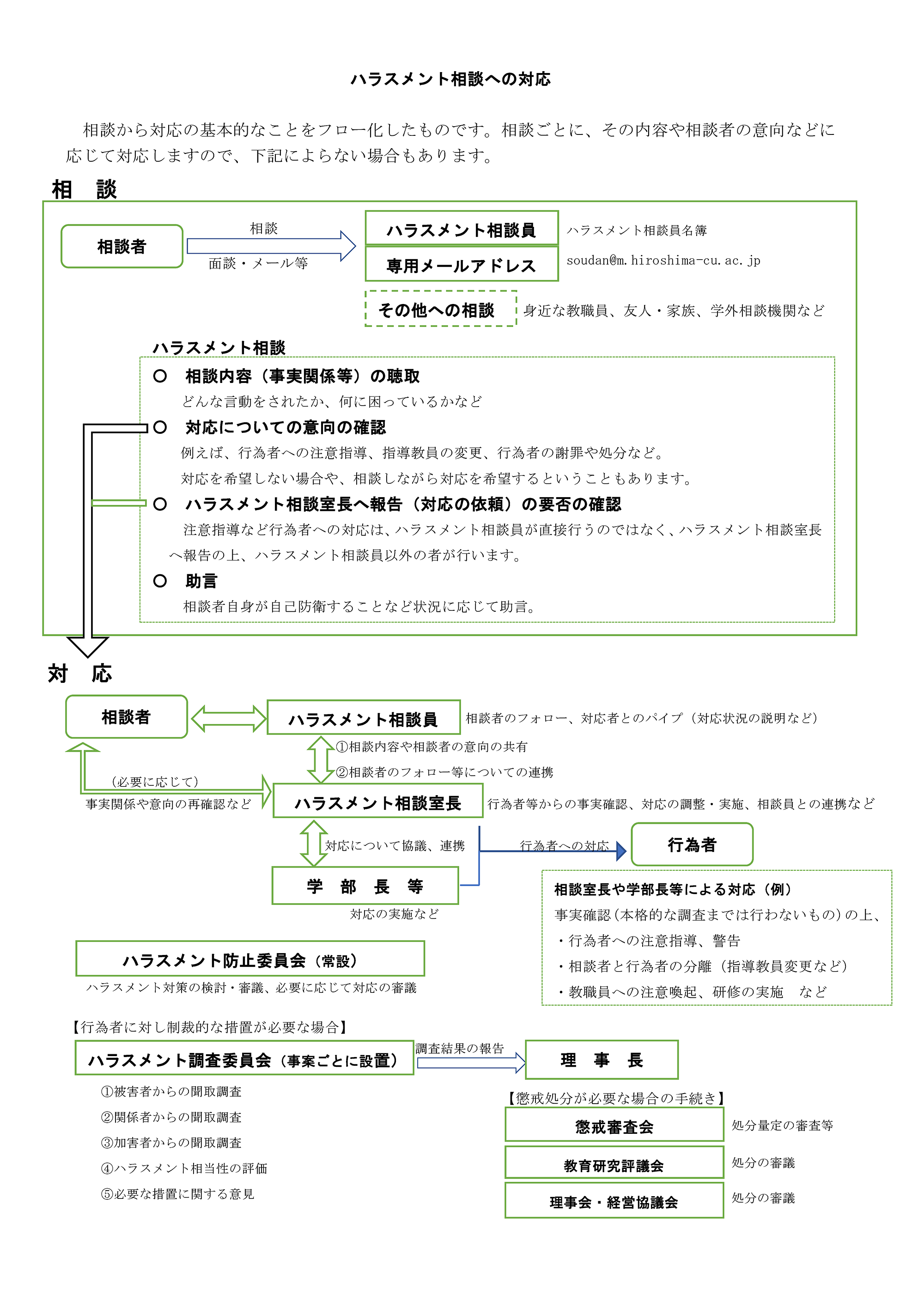 ハラスメント相談への対応

相談から対応の基本的なことをフロー化したものです。相談ごとに、その内容や相談者の意向などに応じて対応しますので、下記によらない場合もあります。

相　談

相談者

相談

面談・メール等

ハラスメント相談員

ハラスメント相談員名簿

専用メールアドレス

soudan@m.hiroshima-cu.ac.jp

その他への相談

身近な教職員、友人・家族、学外相談機関など

ハラスメント相談

○　相談内容（事実関係等）の聴取

どんな言動をされたか、何に困っているかなど

○　対応についての意向の確認

例えば、行為者への注意指導、指導教員の変更、行為者の謝罪や処分など。

対応を希望しない場合や、相談しながら対応を希望するということもあります。

○　ハラスメント相談室長へ報告（対応の依頼）の要否の確認

注意指導など行為者への対応は、ハラスメント相談員が直接行うのではなく、ハラスメント相談室長へ報告の上、ハラスメント相談員以外の者が行います。

○　助言

相談者自身が自己防衛することなど状況に応じて助言。

対　応

相談者

ハラスメント相談員

相談者のフォロー、対応者とのパイプ（対応状況の説明など）

①相談内容や相談者の意向の共有

②相談者のフォロー等についての連携

（必要に応じて）

事実関係や意向の再確認など

ハラスメント相談室長

行為者等からの事実確認、対応の調整・実施、相談員との連携など

対応について協議、連携

行為者への対応

行為者

学　部　長　等

対応の実施など

相談室長や学部長等による対応（例）

事実確認（本格的な調査までは行わないもの）の上、

・行為者への注意指導、警告

・相談者と行為者の分離（指導教員変更など）

・教職員への注意喚起、研修の実施　など

ハラスメント防止委員会（常設）

ハラスメント対策の検討・審議、必要に応じて対応の審議

【行為者に対し制裁的な措置が必要な場合】

ハラスメント調査委員会（事案ごとに設置）

調査結果の報告

理　事　長

①被害者からの聞取調査

②関係者からの聞取調査

③加害者からの聞取調査

④ハラスメント相当性の評価

⑤必要な措置に関する意見

【懲戒処分が必要な場合の手続き】

懲戒審査会

処分量定の審査等

教育研究評議会

処分の審議

理事会・経営協議会

処分の審議